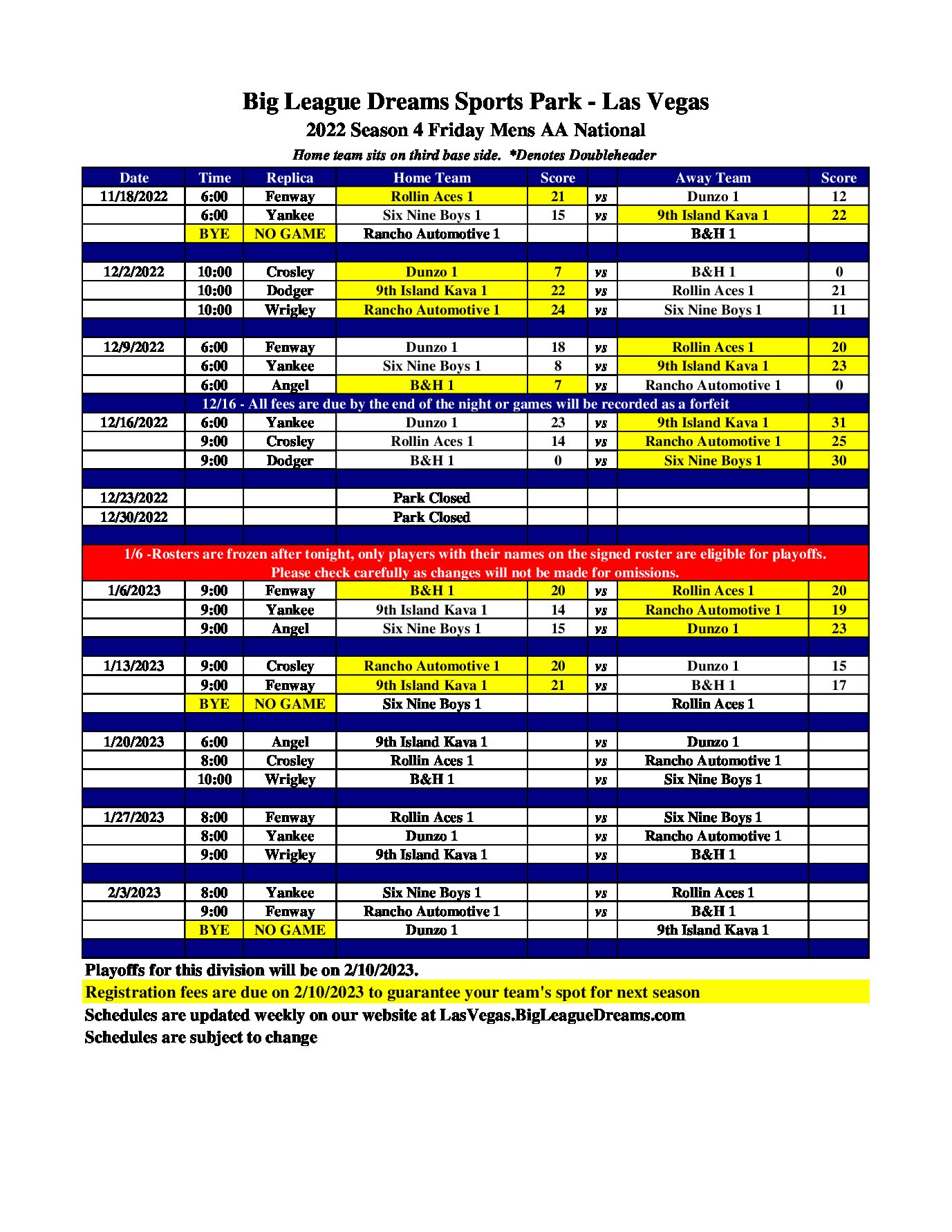 Big League Dreams Sports Park - Las Vegas
2022 Season 4 Friday Mens AA National
Home team sits on third base side. *Denotes Doubleheader

| Date | Time | Replica | Home Team | Score | | Away Team | Score |
|---|---|---|---|---|---|---|---|
| 11/18/2022 | 6:00 | Fenway | Rollin Aces 1 | 21 | vs | Dunzo 1 | 12 |
| | 6:00 | Yankee | Six Nine Boys 1 | 15 | vs | 9th Island Kava 1 | 22 |
| | BYE | NO GAME | Rancho Automotive 1 | | | B&H 1 | |
| | | | | | | | |
| 12/2/2022 | 10:00 | Crosley | Dunzo 1 | 7 | vs | B&H 1 | 0 |
| | 10:00 | Dodger | 9th Island Kava 1 | 22 | vs | Rollin Aces 1 | 21 |
| | 10:00 | Wrigley | Rancho Automotive 1 | 24 | vs | Six Nine Boys 1 | 11 |
| | | | | | | | |
| 12/9/2022 | 6:00 | Fenway | Dunzo 1 | 18 | vs | Rollin Aces 1 | 20 |
| | 6:00 | Yankee | Six Nine Boys 1 | 8 | vs | 9th Island Kava 1 | 23 |
| | 6:00 | Angel | B&H 1 | 7 | vs | Rancho Automotive 1 | 0 |
| 12/16 - All fees are due by the end of the night or games will be recorded as a forfeit | | | | | | | |
| 12/16/2022 | 6:00 | Yankee | Dunzo 1 | 23 | vs | 9th Island Kava 1 | 31 |
| | 9:00 | Crosley | Rollin Aces 1 | 14 | vs | Rancho Automotive 1 | 25 |
| | 9:00 | Dodger | B&H 1 | 0 | vs | Six Nine Boys 1 | 30 |
| | | | | | | | |
| 12/23/2022 | | | Park Closed | | | | |
| 12/30/2022 | | | Park Closed | | | | |
| | | | | | | | |
| 1/6 -Rosters are frozen after tonight, only players with their names on the signed roster are eligible for playoffs. Please check carefully as changes will not be made for omissions. | | | | | | | |
| 1/6/2023 | 9:00 | Fenway | B&H 1 | 20 | vs | Rollin Aces 1 | 20 |
| | 9:00 | Yankee | 9th Island Kava 1 | 14 | vs | Rancho Automotive 1 | 19 |
| | 9:00 | Angel | Six Nine Boys 1 | 15 | vs | Dunzo 1 | 23 |
| | | | | | | | |
| 1/13/2023 | 9:00 | Crosley | Rancho Automotive 1 | 20 | vs | Dunzo 1 | 15 |
| | 9:00 | Fenway | 9th Island Kava 1 | 21 | vs | B&H 1 | 17 |
| | BYE | NO GAME | Six Nine Boys 1 | | | Rollin Aces 1 | |
| | | | | | | | |
| 1/20/2023 | 6:00 | Angel | 9th Island Kava 1 | | vs | Dunzo 1 | |
| | 8:00 | Crosley | Rollin Aces 1 | | vs | Rancho Automotive 1 | |
| | 10:00 | Wrigley | B&H 1 | | vs | Six Nine Boys 1 | |
| | | | | | | | |
| 1/27/2023 | 8:00 | Fenway | Rollin Aces 1 | | vs | Six Nine Boys 1 | |
| | 8:00 | Yankee | Dunzo 1 | | vs | Rancho Automotive 1 | |
| | 9:00 | Wrigley | 9th Island Kava 1 | | vs | B&H 1 | |
| | | | | | | | |
| 2/3/2023 | 8:00 | Yankee | Six Nine Boys 1 | | vs | Rollin Aces 1 | |
| | 9:00 | Fenway | Rancho Automotive 1 | | vs | B&H 1 | |
| | BYE | NO GAME | Dunzo 1 | | | 9th Island Kava 1 | |

Playoffs for this division will be on 2/10/2023.
Registration fees are due on 2/10/2023 to guarantee your team's spot for next season
Schedules are updated weekly on our website at LasVegas.BigLeagueDreams.com
Schedules are subject to change